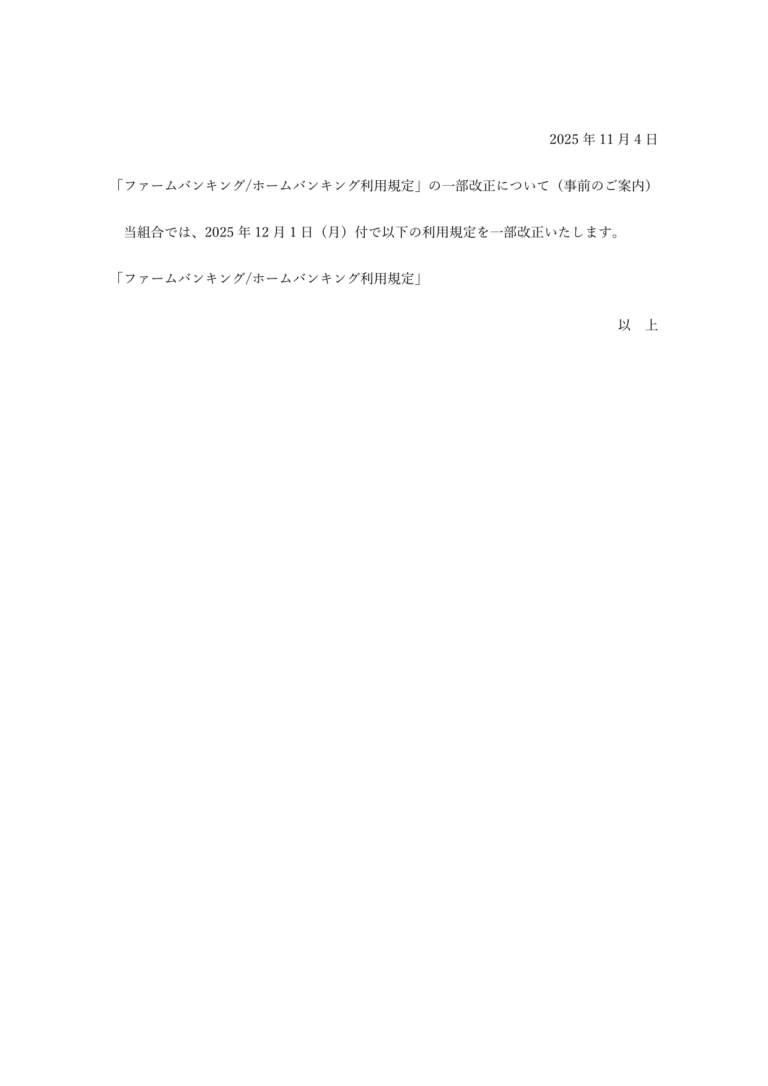 2025 年 11 月 4 日

「ファームバンキング/ホームバンキング利用規定」の一部改正について（事前のご案内）

当組合では、2025 年 12 月 1 日（月）付で以下の利用規定を一部改正いたします。

「ファームバンキング/ホームバンキング利用規定」

以　上